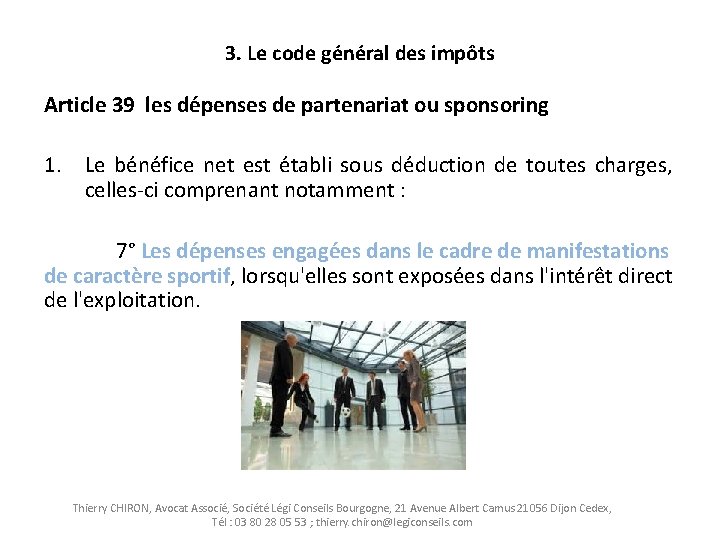 3. Le code général des impôts

Article 39 les dépenses de partenariat ou sponsoring

1. Le bénéfice net est établi sous déduction de toutes charges, celles-ci comprenant notamment :

7° Les dépenses engagées dans le cadre de manifestations de caractère sportif, lorsqu'elles sont exposées dans l'intérêt direct de l'exploitation.

Thierry CHIRON, Avocat Associé, Société Légi Conseils Bourgogne, 21 Avenue Albert Camus 21056 Dijon Cedex, Tél : 03 80 28 05 53 ; thierry.chiron@legiconseils.com